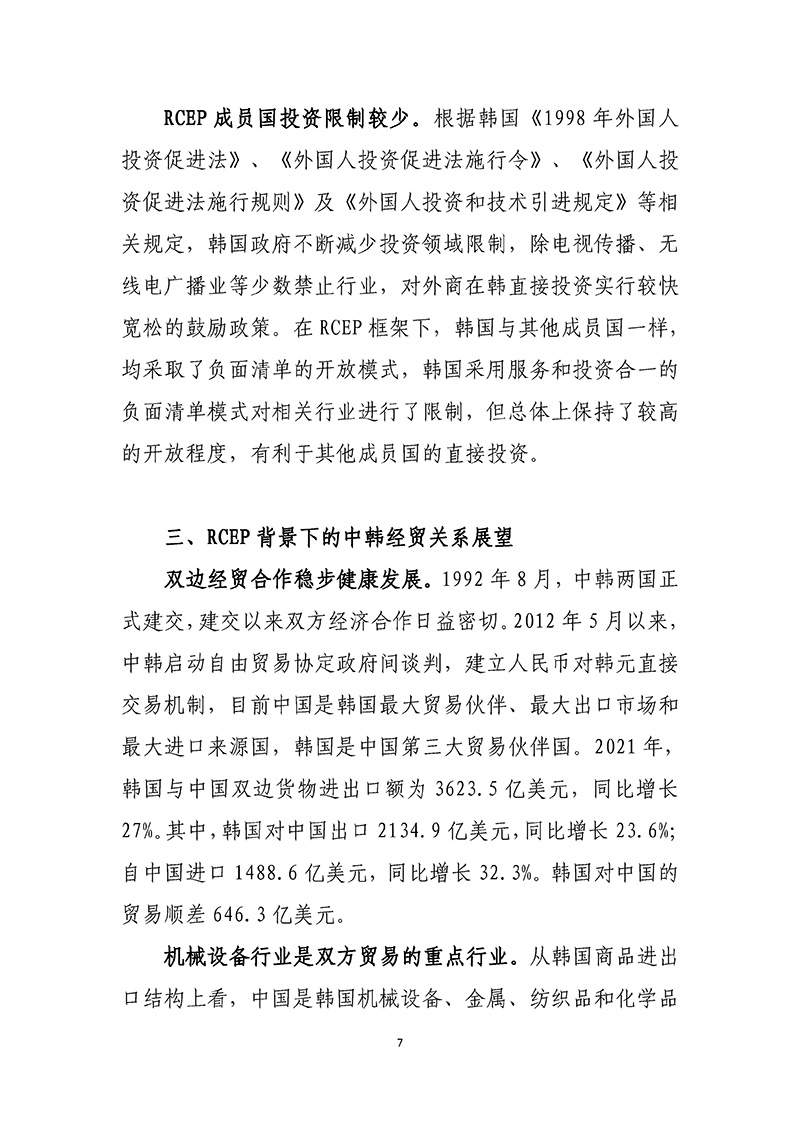 RCEP 成员国投资限制较少。根据韩国《1998 年外国人投资促进法》、《外国人投资促进法施行令》、《外国人投资促进法施行规则》及《外国人投资和技术引进规定》等相关规定，韩国政府不断减少投资领域限制，除电视传播、无线电广播业等少数禁止行业，对外商在韩直接投资实行较快宽松的鼓励政策。在 RCEP 框架下，韩国与其他成员国一样，均采取了负面清单的开放模式，韩国采用服务和投资合一的负面清单模式对相关行业进行了限制，但总体上保持了较高的开放程度，有利于其他成员国的直接投资。

三、RCEP 背景下的中韩经贸关系展望

双边经贸合作稳步健康发展。1992 年 8 月，中韩两国正式建交，建交以来双方经济合作日益密切。2012 年 5 月以来，中韩启动自由贸易协定政府间谈判，建立人民币对韩元直接交易机制，目前中国是韩国最大贸易伙伴、最大出口市场和最大进口来源国，韩国是中国第三大贸易伙伴国。2021 年，韩国与中国双边货物进出口额为 3623.5 亿美元，同比增长 27%。其中，韩国对中国出口 2134.9 亿美元，同比增长 23.6%；自中国进口 1488.6 亿美元，同比增长 32.3%。韩国对中国的贸易顺差 646.3 亿美元。

机械设备行业是双方贸易的重点行业。从韩国商品进出口结构上看，中国是韩国机械设备、金属、纺织品和化学品

7